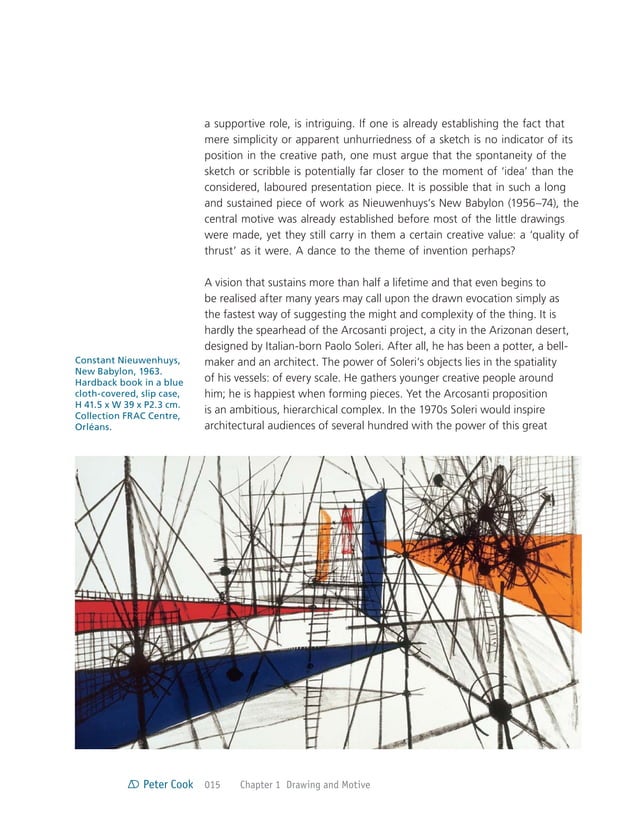 a supportive role, is intriguing. If one is already establishing the fact that mere simplicity or apparent unhurriedness of a sketch is no indicator of its position in the creative path, one must argue that the spontaneity of the sketch or scribble is potentially far closer to the moment of 'idea' than the considered, laboured presentation piece. It is possible that in such a long and sustained piece of work as Nieuwenhuys's New Babylon (1956–74), the central motive was already established before most of the little drawings were made, yet they still carry in them a certain creative value: a 'quality of thrust' as it were. A dance to the theme of invention perhaps?

A vision that sustains more than half a lifetime and that even begins to be realised after many years may call upon the drawn evocation simply as the fastest way of suggesting the might and complexity of the thing. It is hardly the spearhead of the Arcosanti project, a city in the Arizonan desert, designed by Italian-born Paolo Soleri. After all, he has been a potter, a bell-maker and an architect. The power of Soleri's objects lies in the spatiality of his vessels: of every scale. He gathers younger creative people around him; he is happiest when forming pieces. Yet the Arcosanti proposition is an ambitious, hierarchical complex. In the 1970s Soleri would inspire architectural audiences of several hundred with the power of this great

Constant Nieuwenhuys, New Babylon, 1963. Hardback book in a blue cloth-covered, slip case, H 41.5 x W 39 x P2.3 cm. Collection FRAC Centre, Orléans.

Peter Cook 015 Chapter 1 Drawing and Motive